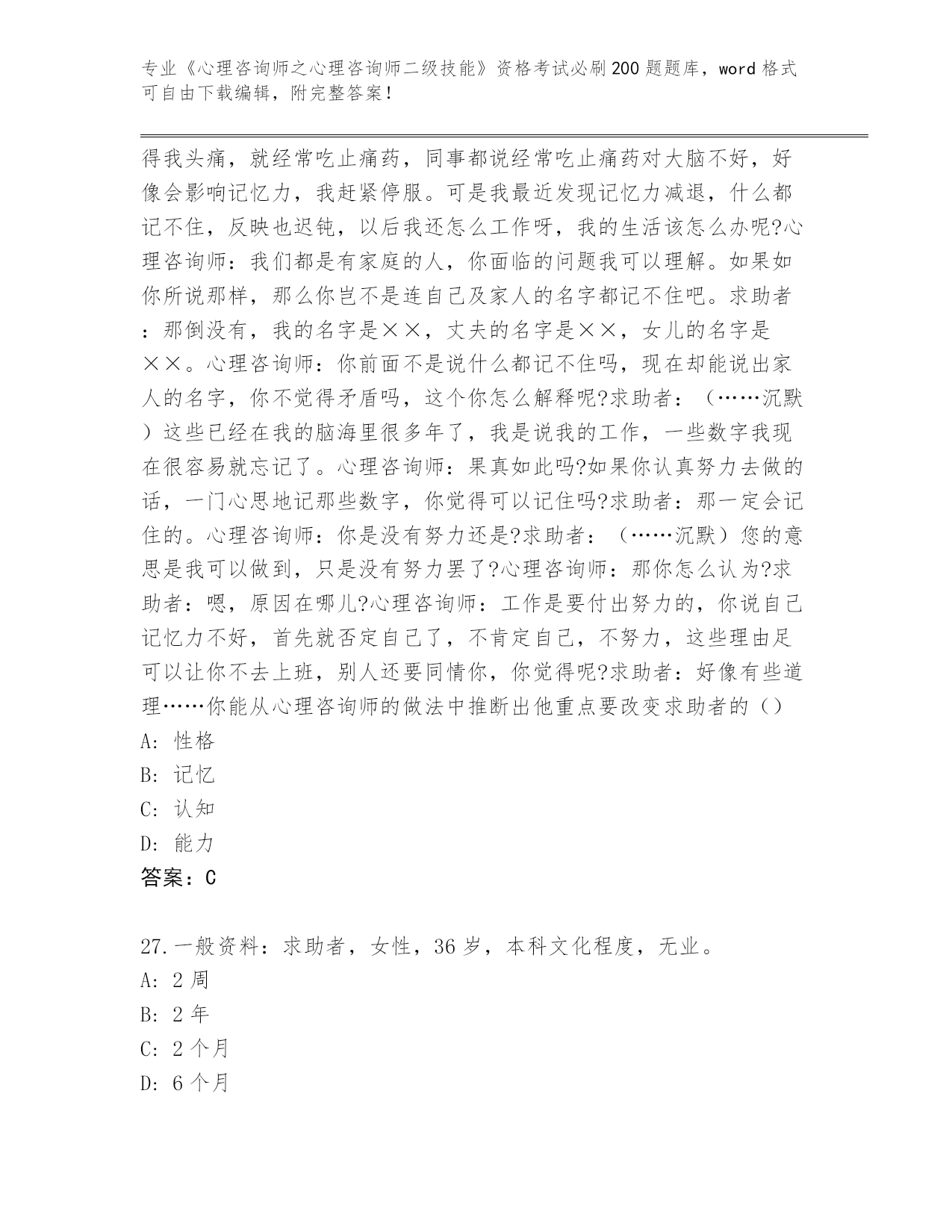 专业《心理咨询师之心理咨询师二级技能》资格考试必刷200题题库，word格式可自由下载编辑，附完整答案！

得我头痛，就经常吃止痛药，同事都说经常吃止痛药对大脑不好，好像会影响记忆力，我赶紧停服。可是我最近发现记忆力减退，什么都记不住，反映也迟钝，以后我还怎么工作呀，我的生活该怎么办呢?心理咨询师：我们都是有家庭的人，你面临的问题我可以理解。如果如你所说那样，那么你岂不是连自己及家人的名字都记不住吧。求助者：那倒没有，我的名字是××，丈夫的名字是××，女儿的名字是××。心理咨询师：你前面不是说什么都记不住吗，现在却能说出家人的名字，你不觉得矛盾吗，这个你怎么解释呢?求助者：（……沉默）这些已经在我的脑海里很多年了，我是说我的工作，一些数字我现在很容易就忘记了。心理咨询师：果真如此吗?如果你认真努力去做的话，一门心思地记那些数字，你觉得可以记住吗?求助者：那一定会记住的。心理咨询师：你是没有努力还是?求助者：（……沉默）您的意思是我可以做到，只是没有努力罢了?心理咨询师：那你怎么认为?求助者：嗯，原因在哪儿?心理咨询师：工作是要付出努力的，你说自己记忆力不好，首先就否定自己了，不肯定自己，不努力，这些理由足可以让你不去上班，别人还要同情你，你觉得呢?求助者：好像有些道理……你能从心理咨询师的做法中推断出他重点要改变求助者的（）
A: 性格
B: 记忆
C: 认知
D: 能力
答案：C

27.一般资料：求助者，女性，36岁，本科文化程度，无业。
A: 2周
B: 2年
C: 2个月
D: 6个月